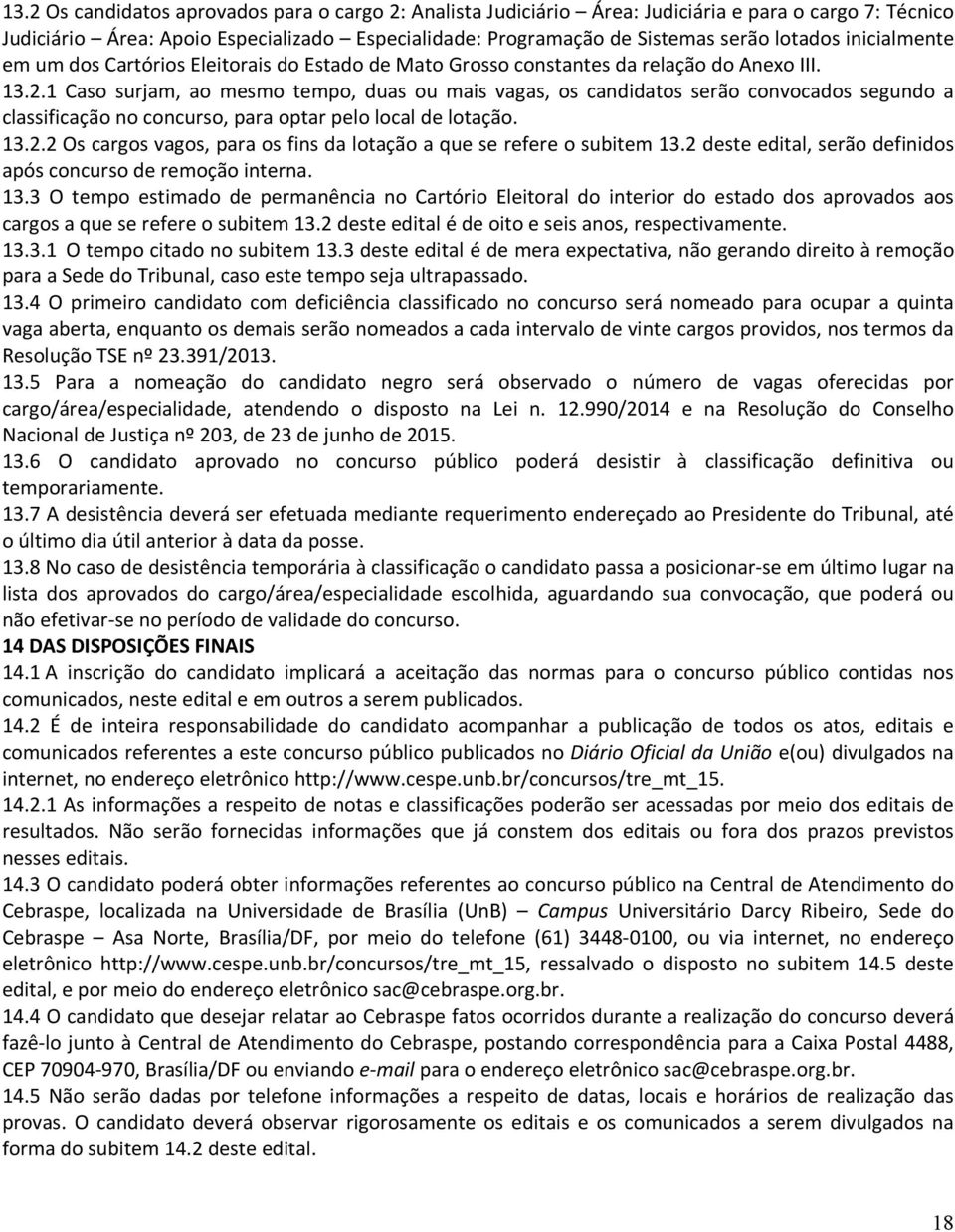 13.2 Os candidatos aprovados para o cargo 2: Analista Judiciário – Área: Judiciária e para o cargo 7: Técnico Judiciário – Área: Apoio Especializado – Especialidade: Programação de Sistemas serão lotados inicialmente em um dos Cartórios Eleitorais do Estado de Mato Grosso constantes da relação do Anexo III.
13.2.1 Caso surjam, ao mesmo tempo, duas ou mais vagas, os candidatos serão convocados segundo a classificação no concurso, para optar pelo local de lotação.
13.2.2 Os cargos vagos, para os fins da lotação a que se refere o subitem 13.2 deste edital, serão definidos após concurso de remoção interna.
13.3 O tempo estimado de permanência no Cartório Eleitoral do interior do estado dos aprovados aos cargos a que se refere o subitem 13.2 deste edital é de oito e seis anos, respectivamente.
13.3.1 O tempo citado no subitem 13.3 deste edital é de mera expectativa, não gerando direito à remoção para a Sede do Tribunal, caso este tempo seja ultrapassado.
13.4 O primeiro candidato com deficiência classificado no concurso será nomeado para ocupar a quinta vaga aberta, enquanto os demais serão nomeados a cada intervalo de vinte cargos providos, nos termos da Resolução TSE nº 23.391/2013.
13.5 Para a nomeação do candidato negro será observado o número de vagas oferecidas por cargo/área/especialidade, atendendo o disposto na Lei n. 12.990/2014 e na Resolução do Conselho Nacional de Justiça nº 203, de 23 de junho de 2015.
13.6 O candidato aprovado no concurso público poderá desistir à classificação definitiva ou temporariamente.
13.7 A desistência deverá ser efetuada mediante requerimento endereçado ao Presidente do Tribunal, até o último dia útil anterior à data da posse.
13.8 No caso de desistência temporária à classificação o candidato passa a posicionar-se em último lugar na lista dos aprovados do cargo/área/especialidade escolhida, aguardando sua convocação, que poderá ou não efetivar-se no período de validade do concurso.
14 DAS DISPOSIÇÕES FINAIS
14.1 A inscrição do candidato implicará a aceitação das normas para o concurso público contidas nos comunicados, neste edital e em outros a serem publicados.
14.2 É de inteira responsabilidade do candidato acompanhar a publicação de todos os atos, editais e comunicados referentes a este concurso público publicados no Diário Oficial da União e(ou) divulgados na internet, no endereço eletrônico http://www.cespe.unb.br/concursos/tre_mt_15.
14.2.1 As informações a respeito de notas e classificações poderão ser acessadas por meio dos editais de resultados. Não serão fornecidas informações que já constem dos editais ou fora dos prazos previstos nesses editais.
14.3 O candidato poderá obter informações referentes ao concurso público na Central de Atendimento do Cebraspe, localizada na Universidade de Brasília (UnB) – Campus Universitário Darcy Ribeiro, Sede do Cebraspe – Asa Norte, Brasília/DF, por meio do telefone (61) 3448-0100, ou via internet, no endereço eletrônico http://www.cespe.unb.br/concursos/tre_mt_15, ressalvado o disposto no subitem 14.5 deste edital, e por meio do endereço eletrônico sac@cebraspe.org.br.
14.4 O candidato que desejar relatar ao Cebraspe fatos ocorridos durante a realização do concurso deverá fazê-lo junto à Central de Atendimento do Cebraspe, postando correspondência para a Caixa Postal 4488, CEP 70904-970, Brasília/DF ou enviando e-mail para o endereço eletrônico sac@cebraspe.org.br.
14.5 Não serão dadas por telefone informações a respeito de datas, locais e horários de realização das provas. O candidato deverá observar rigorosamente os editais e os comunicados a serem divulgados na forma do subitem 14.2 deste edital.

18